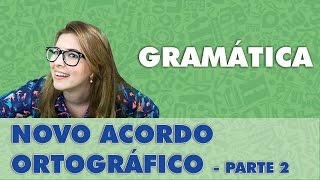 GRAMÁTICA

NOVO ACORDO ORTOGRÁFICO - PARTE 2